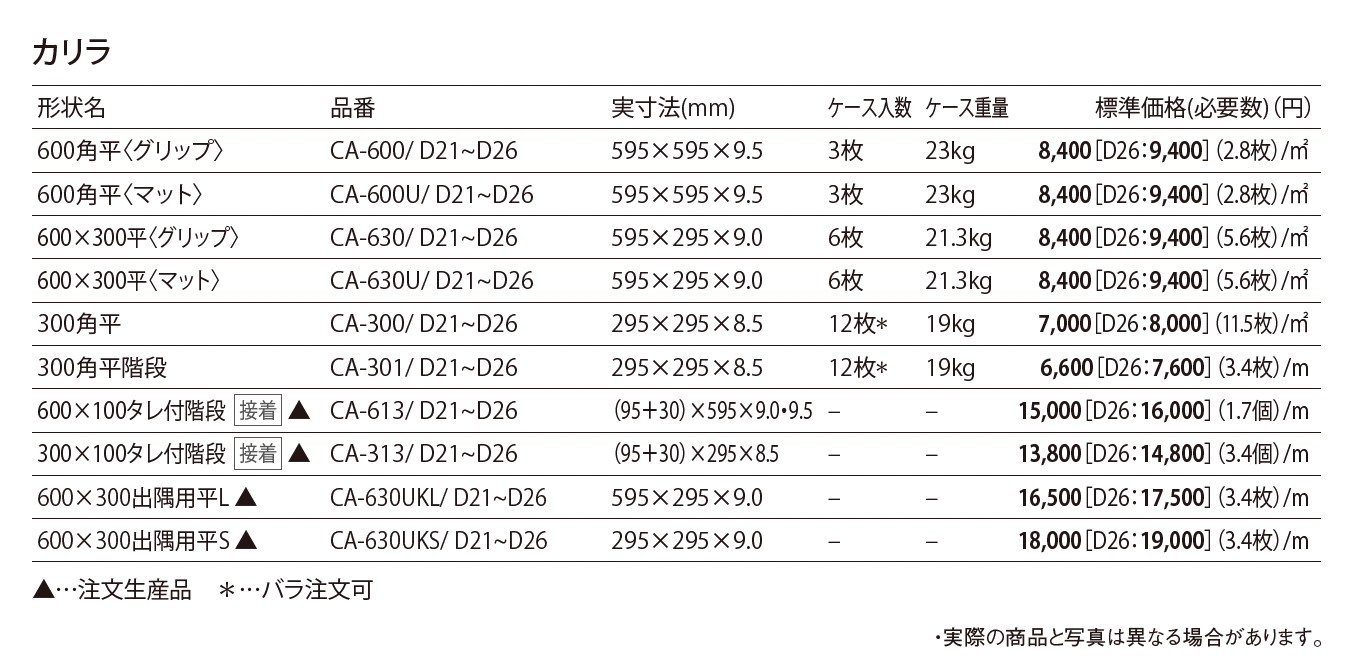 カリラ

| 形状名 | 品番 | 実寸法(mm) | ケース入数 | ケース重量 | 標準価格(必要数)(円) |
|---|---|---|---|---|---|
| 600角平〈グリップ〉 | CA-600/ D21~D26 | 595×595×9.5 | 3枚 | 23kg | 8,400[D26:9,400](2.8枚)/m² |
| 600角平〈マット〉 | CA-600U/ D21~D26 | 595×595×9.5 | 3枚 | 23kg | 8,400[D26:9,400](2.8枚)/m² |
| 600×300平〈グリップ〉 | CA-630/ D21~D26 | 595×295×9.0 | 6枚 | 21.3kg | 8,400[D26:9,400](5.6枚)/m² |
| 600×300平〈マット〉 | CA-630U/ D21~D26 | 595×295×9.0 | 6枚 | 21.3kg | 8,400[D26:9,400](5.6枚)/m² |
| 300角平 | CA-300/ D21~D26 | 295×295×8.5 | 12枚* | 19kg | 7,000[D26:8,000](11.5枚)/m² |
| 300角平階段 | CA-301/ D21~D26 | 295×295×8.5 | 12枚* | 19kg | 6,600[D26:7,600](3.4枚)/m |
| 600×100タレ付階段 接着 ▲ | CA-613/ D21~D26 | (95+30)×595×9.0・9.5 | – | – | 15,000[D26:16,000](1.7個)/m |
| 300×100タレ付階段 接着 ▲ | CA-313/ D21~D26 | (95+30)×295×8.5 | – | – | 13,800[D26:14,800](3.4個)/m |
| 600×300出隅用平L ▲ | CA-630UKL/ D21~D26 | 595×295×9.0 | – | – | 16,500[D26:17,500](3.4枚)/m |
| 600×300出隅用平S ▲ | CA-630UKS/ D21~D26 | 295×295×9.0 | – | – | 18,000[D26:19,000](3.4枚)/m |

▲…注文生産品　*…バラ注文可

・実際の商品と写真は異なる場合があります。